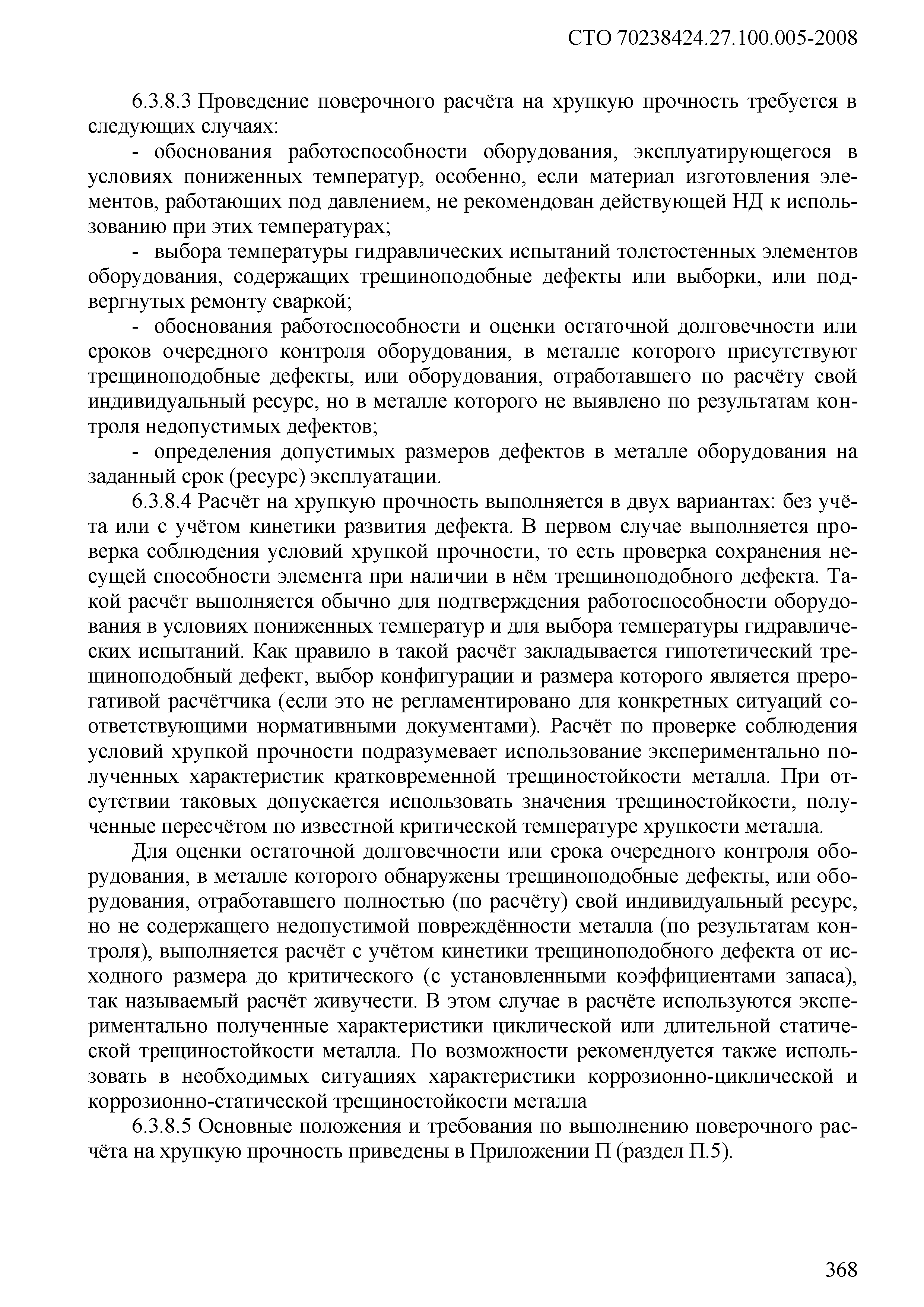 СТО 70238424.27.100.005-2008

6.3.8.3 Проведение поверочного расчёта на хрупкую прочность требуется в следующих случаях:

- обоснования работоспособности оборудования, эксплуатирующегося в условиях пониженных температур, особенно, если материал изготовления элементов, работающих под давлением, не рекомендован действующей НД к использованию при этих температурах;

- выбора температуры гидравлических испытаний толстостенных элементов оборудования, содержащих трещиноподобные дефекты или выборки, или подвергнутых ремонту сваркой;

- обоснования работоспособности и оценки остаточной долговечности или сроков очередного контроля оборудования, в металле которого присутствуют трещиноподобные дефекты, или оборудования, отработавшего по расчёту свой индивидуальный ресурс, но в металле которого не выявлено по результатам контроля недопустимых дефектов;

- определения допустимых размеров дефектов в металле оборудования на заданный срок (ресурс) эксплуатации.

6.3.8.4 Расчёт на хрупкую прочность выполняется в двух вариантах: без учёта или с учётом кинетики развития дефекта. В первом случае выполняется проверка соблюдения условий хрупкой прочности, то есть проверка сохранения несущей способности элемента при наличии в нём трещиноподобного дефекта. Такой расчёт выполняется обычно для подтверждения работоспособности оборудования в условиях пониженных температур и для выбора температуры гидравлических испытаний. Как правило в такой расчёт закладывается гипотетический трещиноподобный дефект, выбор конфигурации и размера которого является прерогативой расчётчика (если это не регламентировано для конкретных ситуаций соответствующими нормативными документами). Расчёт по проверке соблюдения условий хрупкой прочности подразумевает использование экспериментально полученных характеристик кратковременной трещиностойкости металла. При отсутствии таковых допускается использовать значения трещиностойкости, полученные пересчётом по известной критической температуре хрупкости металла.

Для оценки остаточной долговечности или срока очередного контроля оборудования, в металле которого обнаружены трещиноподобные дефекты, или оборудования, отработавшего полностью (по расчёту) свой индивидуальный ресурс, но не содержащего недопустимой повреждённости металла (по результатам контроля), выполняется расчёт с учётом кинетики трещиноподобного дефекта от исходного размера до критического (с установленными коэффициентами запаса), так называемый расчёт живучести. В этом случае в расчёте используются экспериментально полученные характеристики циклической или длительной статической трещиностойкости металла. По возможности рекомендуется также использовать в необходимых ситуациях характеристики коррозионно-циклической и коррозионно-статической трещиностойкости металла

6.3.8.5 Основные положения и требования по выполнению поверочного расчёта на хрупкую прочность приведены в Приложении П (раздел П.5).

368